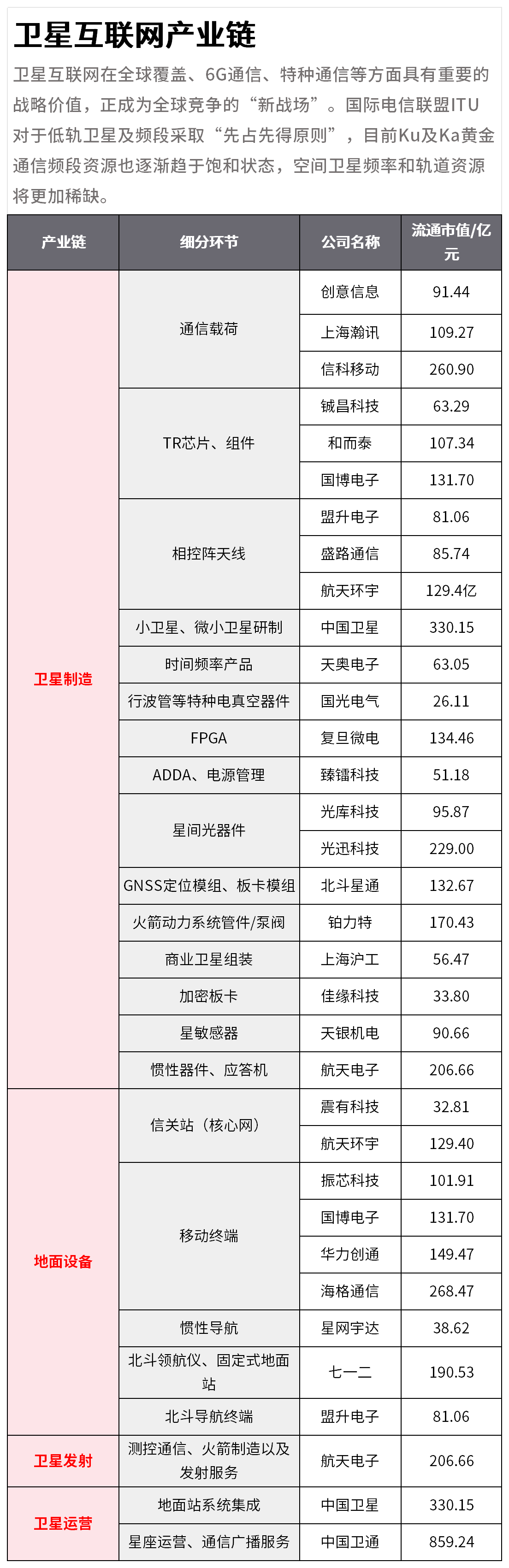 卫星互联网产业链

卫星互联网在全球覆盖、6G通信、特种通信等方面具有重要的战略价值，正成为全球竞争的“新战场”。国际电信联盟ITU对于低轨卫星及频段采取“先占先得原则”，目前Ku及Ka黄金通信频段资源也逐渐趋于饱和状态，空间卫星频率和轨道资源将更加稀缺。

| 产业链 | 细分环节 | 公司名称 | 流通市值/亿元 |
|---|---|---|---|
| 卫星制造 | 通信载荷 | 创意信息 | 91.44 |
| | | 上海瀚讯 | 109.27 |
| | | 信科移动 | 260.90 |
| | TR芯片、组件 | 铖昌科技 | 63.29 |
| | | 和而泰 | 107.34 |
| | | 国博电子 | 131.70 |
| | 相控阵天线 | 盟升电子 | 81.06 |
| | | 盛路通信 | 85.74 |
| | | 航天环宇 | 129.4亿 |
| | 小卫星、微小卫星研制 | 中国卫星 | 330.15 |
| | 时间频率产品 | 天奥电子 | 63.05 |
| | 行波管等特种电真空器件 | 国光电气 | 26.11 |
| | FPGA | 复旦微电 | 134.46 |
| | ADDA、电源管理 | 臻镭科技 | 51.18 |
| | 星间光器件 | 光库科技 | 95.87 |
| | | 光迅科技 | 229.00 |
| | GNSS定位模组、板卡模组 | 北斗星通 | 132.67 |
| | 火箭动力系统管件/泵阀 | 铂力特 | 170.43 |
| | 商业卫星组装 | 上海沪工 | 56.47 |
| | 加密板卡 | 佳缘科技 | 33.80 |
| | 星敏感器 | 天银机电 | 90.66 |
| | 惯性器件、应答机 | 航天电子 | 206.66 |
| 地面设备 | 信关站（核心网） | 震有科技 | 32.81 |
| | | 航天环宇 | 129.40 |
| | 移动终端 | 振芯科技 | 101.91 |
| | | 国博电子 | 131.70 |
| | | 华力创通 | 149.47 |
| | | 海格通信 | 268.47 |
| | 惯性导航 | 星网宇达 | 38.62 |
| | 北斗领航仪、固定式地面站 | 七一二 | 190.53 |
| | 北斗导航终端 | 盟升电子 | 81.06 |
| 卫星发射 | 测控通信、火箭制造以及发射服务 | 航天电子 | 206.66 |
| 卫星运营 | 地面站系统集成 | 中国卫星 | 330.15 |
| | 星座运营、通信广播服务 | 中国卫通 | 859.24 |